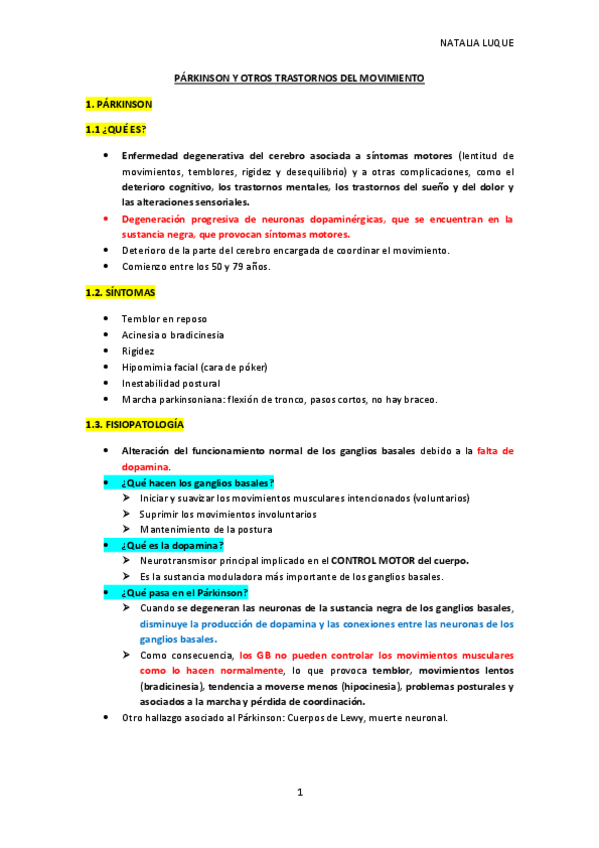 NATALIA LUQUE

PÁRKINSON Y OTROS TRASTORNOS DEL MOVIMIENTO

1. PÁRKINSON

1.1 ¿QUÉ ES?

• Enfermedad degenerativa del cerebro asociada a síntomas motores (lentitud de movimientos, temblores, rigidez y desequilibrio) y a otras complicaciones, como el deterioro cognitivo, los trastornos mentales, los trastornos del sueño y del dolor y las alteraciones sensoriales.
• Degeneración progresiva de neuronas dopaminérgicas, que se encuentran en la sustancia negra, que provocan síntomas motores.
• Deterioro de la parte del cerebro encargada de coordinar el movimiento.
• Comienzo entre los 50 y 79 años.

1.2. SÍNTOMAS

• Temblor en reposo
• Acinesia o bradicinesia
• Rigidez
• Hipomimia facial (cara de póker)
• Inestabilidad postural
• Marcha parkinsoniana: flexión de tronco, pasos cortos, no hay braceo.

1.3. FISIOPATOLOGÍA

• Alteración del funcionamiento normal de los ganglios basales debido a la falta de dopamina.
• ¿Qué hacen los ganglios basales?
➢ Iniciar y suavizar los movimientos musculares intencionados (voluntarios)
➢ Suprimir los movimientos involuntarios
➢ Mantenimiento de la postura
• ¿Qué es la dopamina?
➢ Neurotransmisor principal implicado en el CONTROL MOTOR del cuerpo.
➢ Es la sustancia moduladora más importante de los ganglios basales.
• ¿Qué pasa en el Párkinson?
➢ Cuando se degeneran las neuronas de la sustancia negra de los ganglios basales, disminuye la producción de dopamina y las conexiones entre las neuronas de los ganglios basales.
➢ Como consecuencia, los GB no pueden controlar los movimientos musculares como lo hacen normalmente, lo que provoca temblor, movimientos lentos (bradicinesia), tendencia a moverse menos (hipocinesia), problemas posturales y asociados a la marcha y pérdida de coordinación.
• Otro hallazgo asociado al Párkinson: Cuerpos de Lewy, muerte neuronal.

1